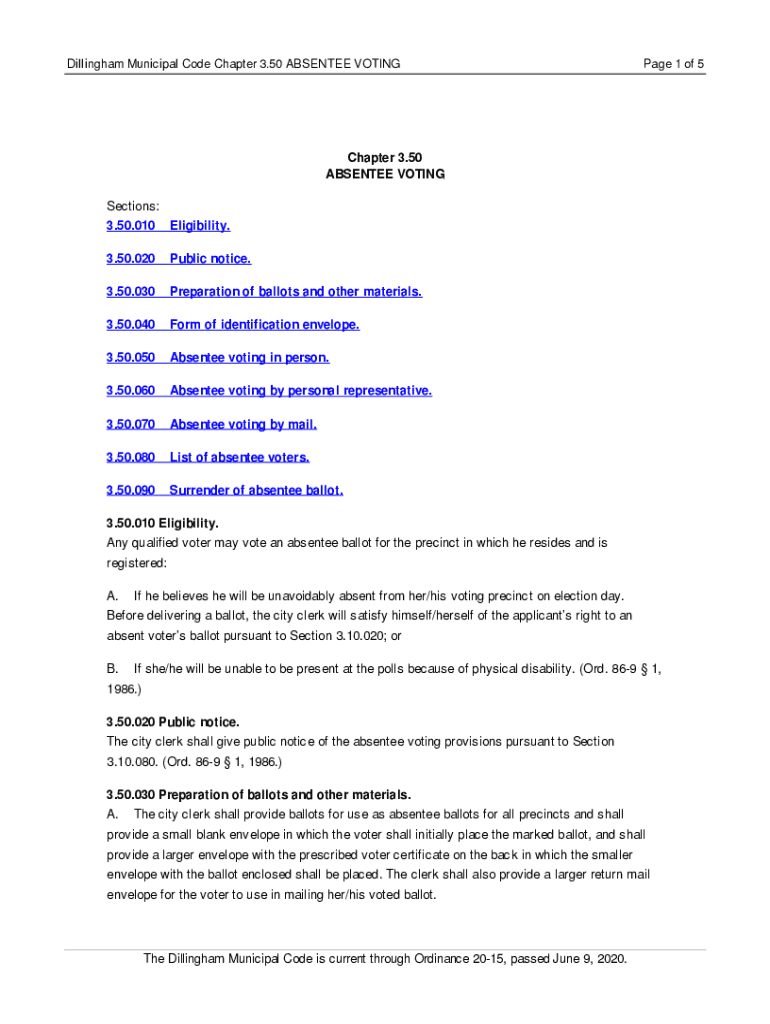 Dillingham Municipal Code Chapter 3.50 ABSENTEE VOTING

Page 1 of 5

Chapter 3.50
ABSENTEE VOTING

Sections:
3.50.010 Eligibility.

3.50.020 Public notice.

3.50.030 Preparation of ballots and other materials.

3.50.040 Form of identification envelope.

3.50.050 Absentee voting in person.

3.50.060 Absentee voting by personal representative.

3.50.070 Absentee voting by mail.

3.50.080 List of absentee voters.

3.50.090 Surrender of absentee ballot.

3.50.010 Eligibility.
Any qualified voter may vote an absentee ballot for the precinct in which he resides and is registered:

A. If he believes he will be unavoidably absent from her/his voting precinct on election day. Before delivering a ballot, the city clerk will satisfy himself/herself of the applicant's right to an absent voter's ballot pursuant to Section 3.10.020; or

B. If she/he will be unable to be present at the polls because of physical disability. (Ord. 86-9 § 1, 1986.)

3.50.020 Public notice.
The city clerk shall give public notice of the absentee voting provisions pursuant to Section 3.10.080. (Ord. 86-9 § 1, 1986.)

3.50.030 Preparation of ballots and other materials.
A. The city clerk shall provide ballots for use as absentee ballots for all precincts and shall provide a small blank envelope in which the voter shall initially place the marked ballot, and shall provide a larger envelope with the prescribed voter certificate on the back in which the smaller envelope with the ballot enclosed shall be placed. The clerk shall also provide a larger return mail envelope for the voter to use in mailing her/his voted ballot.

The Dillingham Municipal Code is current through Ordinance 20-15, passed June 9, 2020.